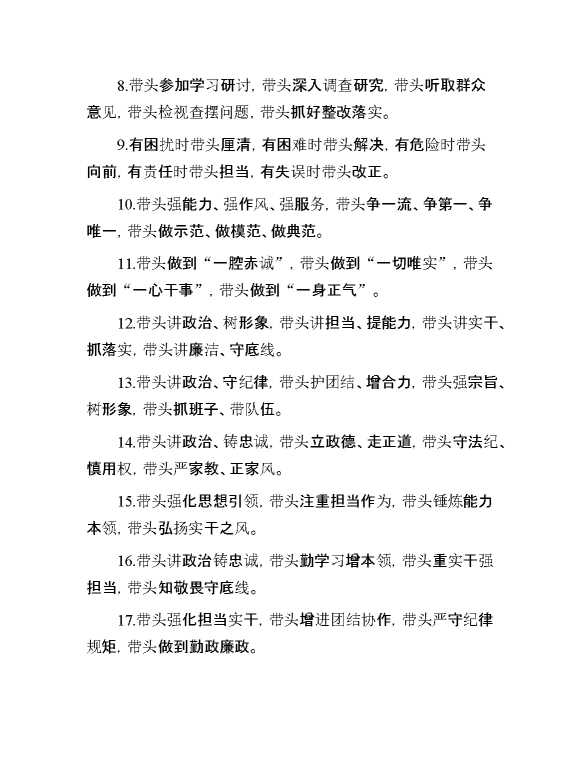 8.带头参加学习研讨，带头深入调查研究，带头听取群众意见，带头检视查摆问题，带头抓好整改落实。

9.有困扰时带头厘清，有困难时带头解决，有危险时带头向前，有责任时带头担当，有失误时带头改正。

10.带头强能力、强作风、强服务，带头争一流、争第一、争唯一，带头做示范、做模范、做典范。

11.带头做到“一腔赤诚”，带头做到“一切唯实”，带头做到“一心干事”，带头做到“一身正气”。

12.带头讲政治、树形象，带头讲担当、提能力，带头讲实干、抓落实，带头讲廉洁、守底线。

13.带头讲政治、守纪律，带头护团结、增合力，带头强宗旨、树形象，带头抓班子、带队伍。

14.带头讲政治、铸忠诚，带头立政德、走正道，带头守法纪、慎用权，带头严家教、正家风。

15.带头强化思想引领，带头注重担当作为，带头锤炼能力本领，带头弘扬实干之风。

16.带头讲政治铸忠诚，带头勤学习增本领，带头重实干强担当，带头知敬畏守底线。

17.带头强化担当实干，带头增进团结协作，带头严守纪律规矩，带头做到勤政廉政。